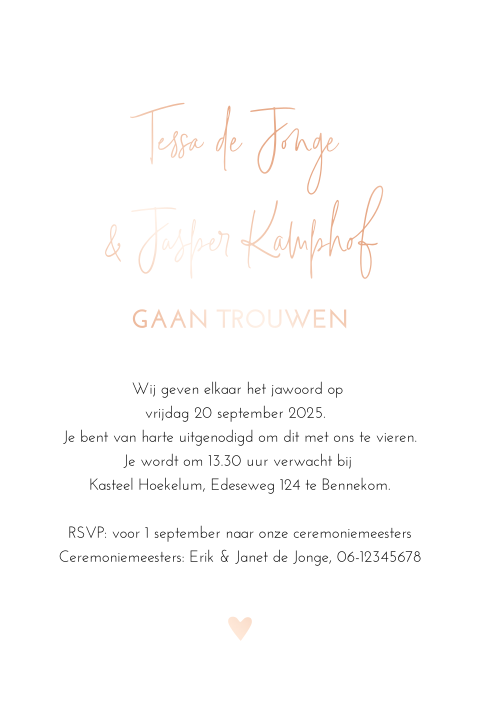 Tessa de Jonge
& Jasper Kamphof

GAAN TROUWEN

Wij geven elkaar het jawoord op
vrijdag 20 september 2025.
Je bent van harte uitgenodigd om dit met ons te vieren.
Je wordt om 13.30 uur verwacht bij
Kasteel Hoekelum, Edeseweg 124 te Bennekom.

RSVP: voor 1 september naar onze ceremoniemeesters
Ceremoniemeesters: Erik & Janet de Jonge, 06-12345678